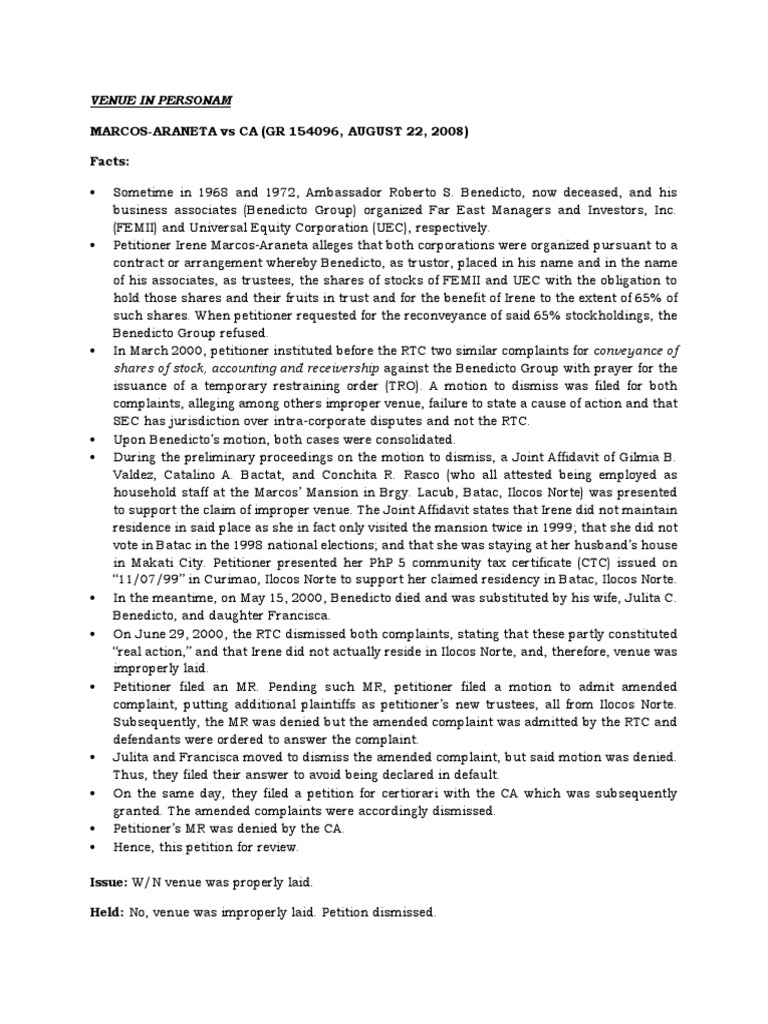 VENUE IN PERSONAM

MARCOS-ARANETA vs CA (GR 154096, AUGUST 22, 2008)

Facts:

• Sometime in 1968 and 1972, Ambassador Roberto S. Benedicto, now deceased, and his business associates (Benedicto Group) organized Far East Managers and Investors, Inc. (FEMII) and Universal Equity Corporation (UEC), respectively.
• Petitioner Irene Marcos-Araneta alleges that both corporations were organized pursuant to a contract or arrangement whereby Benedicto, as trustor, placed in his name and in the name of his associates, as trustees, the shares of stocks of FEMII and UEC with the obligation to hold those shares and their fruits in trust and for the benefit of Irene to the extent of 65% of such shares. When petitioner requested for the reconveyance of said 65% stockholdings, the Benedicto Group refused.
• In March 2000, petitioner instituted before the RTC two similar complaints for conveyance of shares of stock, accounting and receivership against the Benedicto Group with prayer for the issuance of a temporary restraining order (TRO). A motion to dismiss was filed for both complaints, alleging among others improper venue, failure to state a cause of action and that SEC has jurisdiction over intra-corporate disputes and not the RTC.
• Upon Benedicto's motion, both cases were consolidated.
• During the preliminary proceedings on the motion to dismiss, a Joint Affidavit of Gilmia B. Valdez, Catalino A. Bactat, and Conchita R. Rasco (who all attested being employed as household staff at the Marcos' Mansion in Brgy. Lacub, Batac, Ilocos Norte) was presented to support the claim of improper venue. The Joint Affidavit states that Irene did not maintain residence in said place as she in fact only visited the mansion twice in 1999; that she did not vote in Batac in the 1998 national elections; and that she was staying at her husband's house in Makati City. Petitioner presented her PhP 5 community tax certificate (CTC) issued on "11/07/99" in Curimao, Ilocos Norte to support her claimed residency in Batac, Ilocos Norte.
• In the meantime, on May 15, 2000, Benedicto died and was substituted by his wife, Julita C. Benedicto, and daughter Francisca.
• On June 29, 2000, the RTC dismissed both complaints, stating that these partly constituted "real action," and that Irene did not actually reside in Ilocos Norte, and, therefore, venue was improperly laid.
• Petitioner filed an MR. Pending such MR, petitioner filed a motion to admit amended complaint, putting additional plaintiffs as petitioner's new trustees, all from Ilocos Norte. Subsequently, the MR was denied but the amended complaint was admitted by the RTC and defendants were ordered to answer the complaint.
• Julita and Francisca moved to dismiss the amended complaint, but said motion was denied. Thus, they filed their answer to avoid being declared in default.
• On the same day, they filed a petition for certiorari with the CA which was subsequently granted. The amended complaints were accordingly dismissed.
• Petitioner's MR was denied by the CA.
• Hence, this petition for review.

Issue: W/N venue was properly laid.

Held: No, venue was improperly laid. Petition dismissed.